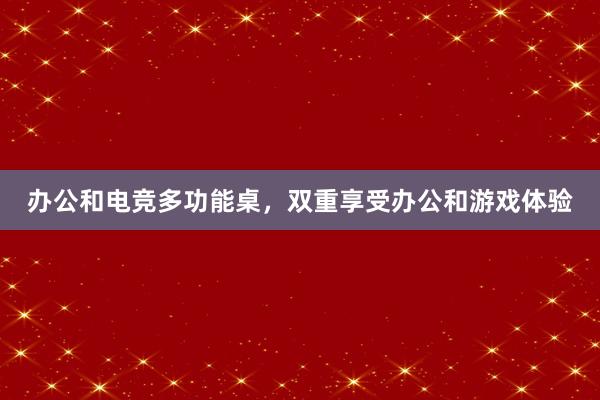 办公和电竞多功能桌，双重享受办公和游戏体验